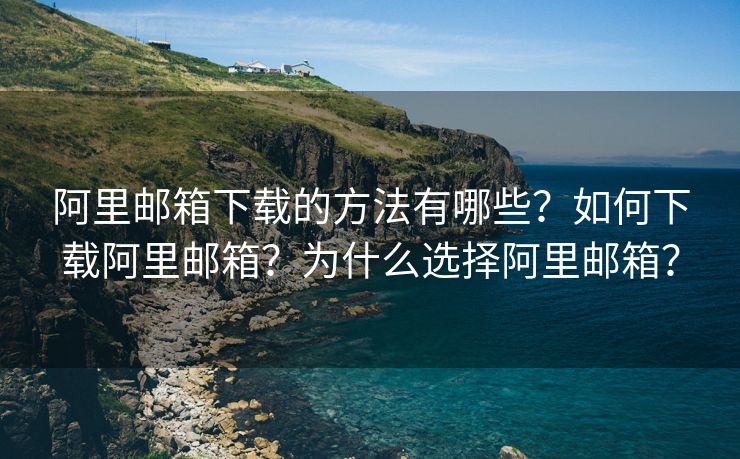 阿里邮箱下载的方法有哪些？如何下载阿里邮箱？为什么选择阿里邮箱？